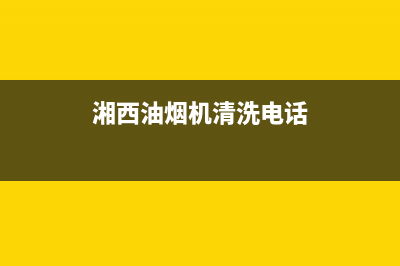 湘西油烟机清洗电话